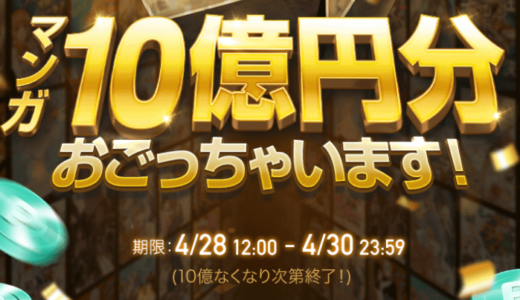 マンガ 10億円分
おごっちゃいます!

期限: 4/28 12:00 - 4/30 23:59
(10億なくなり次第終了!)